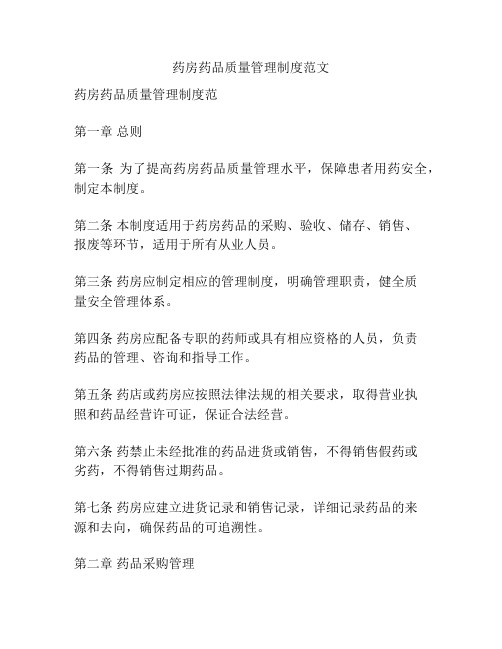 药房药品质量管理制度范文

药房药品质量管理制度范

第一章 总则

第一条 为了提高药房药品质量管理水平，保障患者用药安全，制定本制度。

第二条 本制度适用于药房药品的采购、验收、储存、销售、报废等环节，适用于所有从业人员。

第三条 药房应制定相应的管理制度，明确管理职责，健全质量安全管理体系。

第四条 药房应配备专职的药师或具有相应资格的人员，负责药品的管理、咨询和指导工作。

第五条 药店或药房应按照法律法规的相关要求，取得营业执照和药品经营许可证，保证合法经营。

第六条 药禁止未经批准的药品进货或销售，不得销售假药或劣药，不得销售过期药品。

第七条 药房应建立进货记录和销售记录，详细记录药品的来源和去向，确保药品的可追溯性。

第二章 药品采购管理